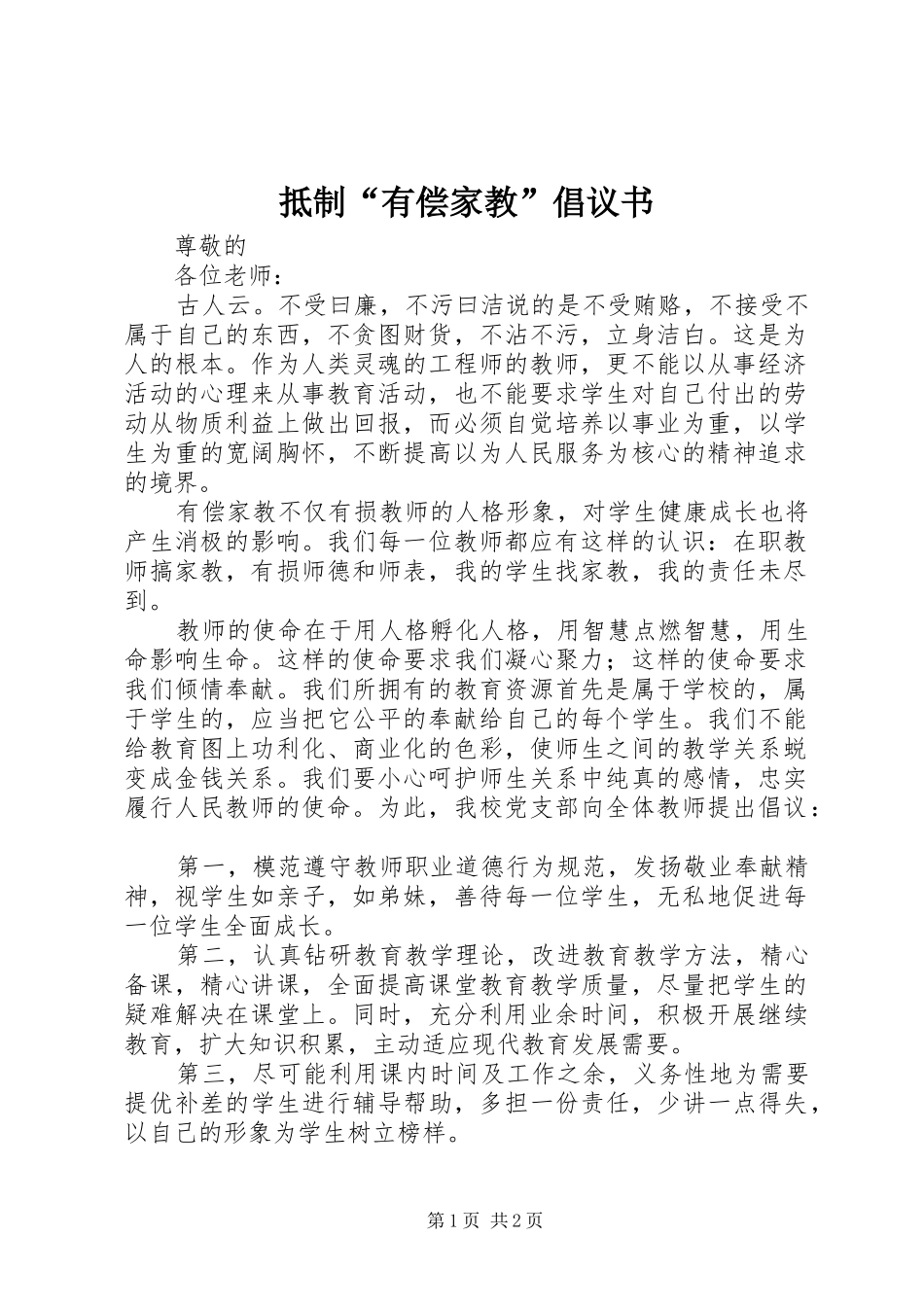 抵制“有偿家教”倡议书

尊敬的

各位老师：

古人云。不受曰廉，不污曰洁说的是不受贿赂，不接受不属于自己的东西，不贪图财货，不沾不污，立身洁白。这是为人的根本。作为人类灵魂的工程师的教师，更不能以从事经济活动的心理来从事教育活动，也不能要求学生对自己付出的劳动从物质利益上做出回报，而必须自觉培养以事业为重，以学生为重的宽阔胸怀，不断提高以为人民服务为核心的精神追求的境界。

有偿家教不仅有损教师的人格形象，对学生健康成长也将产生消极的影响。我们每一位教师都应有这样的认识：在职教师搞家教，有损师德和师表，我的学生找家教，我的责任未尽到。

教师的使命在于用人格孵化人格，用智慧点燃智慧，用生命影响生命。这样的使命要求我们凝心聚力；这样的使命要求我们倾情奉献。我们所拥有的教育资源首先是属于学校的，属于学生的，应当把它公平的奉献给自己的每个学生。我们不能给教育图上功利化、商业化的色彩，使师生之间的教学关系蜕变成金钱关系。我们要小心呵护师生关系中纯真的感情，忠实履行人民教师的使命。为此，我校党支部向全体教师提出倡议：

第一，模范遵守教师职业道德行为规范，发扬敬业奉献精神，视学生如亲子，如弟妹，善待每一位学生，无私地促进每一位学生全面成长。

第二，认真钻研教育教学理论，改进教育教学方法，精心备课，精心讲课，全面提高课堂教育教学质量，尽量把学生的疑难解决在课堂上。同时，充分利用业余时间，积极开展继续教育，扩大知识积累，主动适应现代教育发展需要。

第三，尽可能利用课内时间及工作之余，义务性地为需要提优补差的学生进行辅导帮助，多担一份责任，少讲一点得失，以自己的形象为学生树立榜样。

第1页 共2页